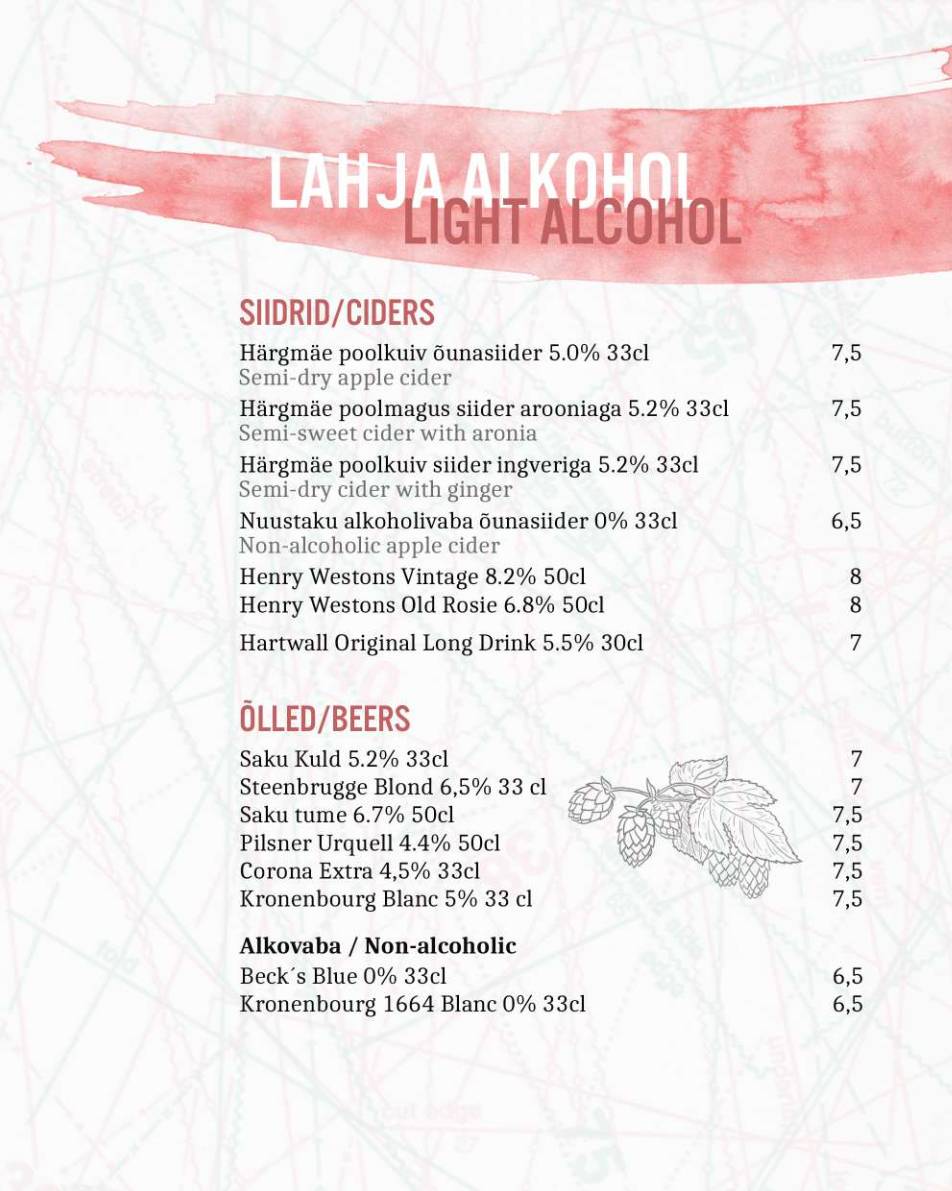 LAHJA ALKOHOL
LIGHT ALCOHOL

SIIDRID/CIDERS

Härgmäe poolkuiv õunasiider 5.0% 33cl 7,5
Semi-dry apple cider

Härgmäe poolmagus siider arooniaga 5.2% 33cl 7,5
Semi-sweet cider with aronia

Härgmäe poolkuiv siider ingveriga 5.2% 33cl 7,5
Semi-dry cider with ginger

Nuustaku alkoholivaba õunasiider 0% 33cl 6,5
Non-alcoholic apple cider

Henry Westons Vintage 8.2% 50cl 8
Henry Westons Old Rosie 6.8% 50cl 8

Hartwall Original Long Drink 5.5% 30cl 7

ÕLLED/BEERS

Saku Kuld 5.2% 33cl 7
Steenbrugge Blond 6,5% 33 cl 7
Saku tume 6.7% 50cl 7,5
Pilsner Urquell 4.4% 50cl 7,5
Corona Extra 4,5% 33cl 7,5
Kronenbourg Blanc 5% 33 cl 7,5

Alkovaba / Non-alcoholic
Beck´s Blue 0% 33cl 6,5
Kronenbourg 1664 Blanc 0% 33cl 6,5